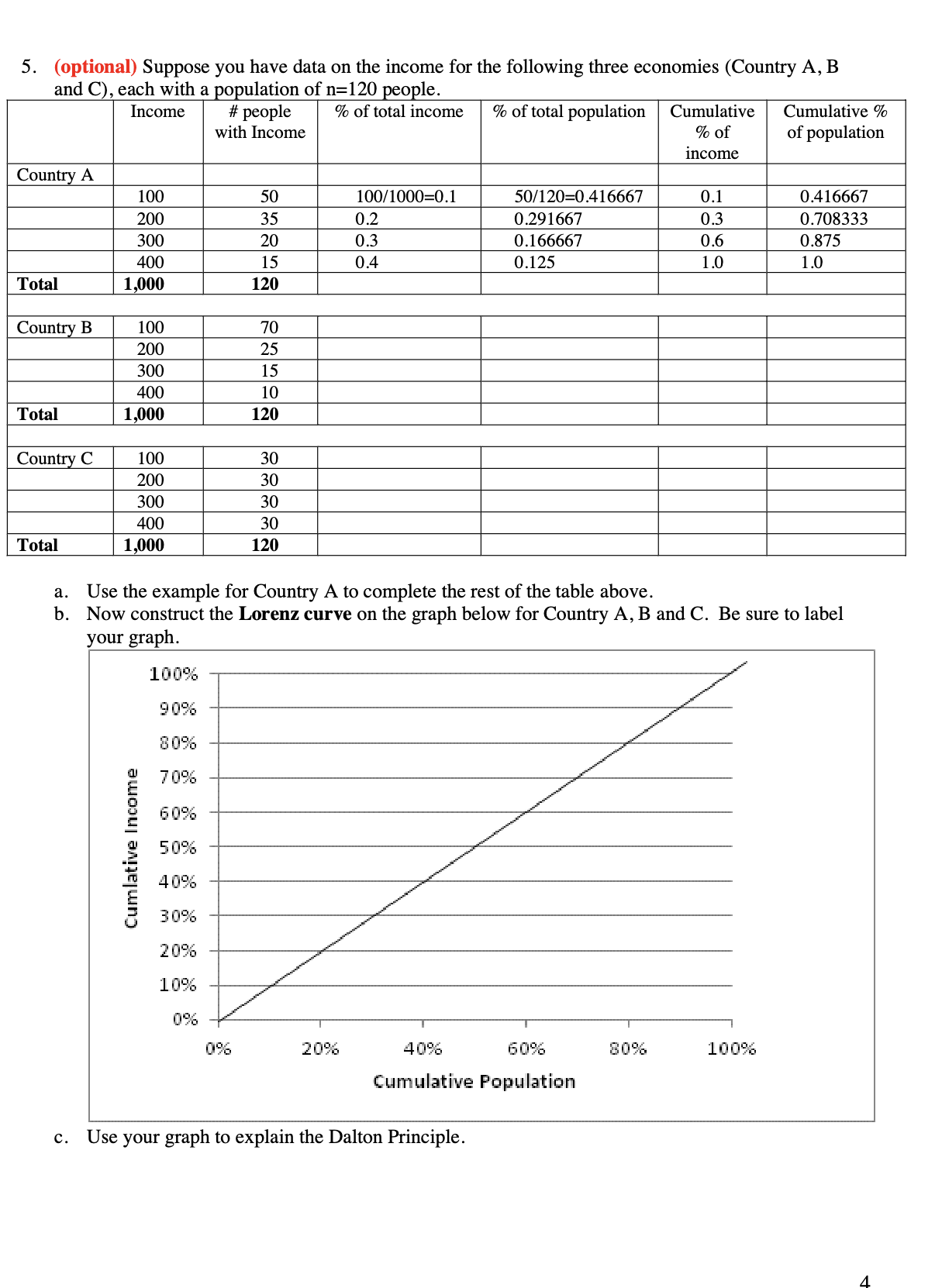 5. (optional) Suppose you have data on the income for the following three economies (Country A, B and C), each with a population of n=120 people.

| | Income | # people with Income | % of total income | % of total population | Cumulative % of income | Cumulative % of population |
|---|---|---|---|---|---|---|
| Country A | | | | | | |
| | 100 | 50 | 100/1000=0.1 | 50/120=0.416667 | 0.1 | 0.416667 |
| | 200 | 35 | 0.2 | 0.291667 | 0.3 | 0.708333 |
| | 300 | 20 | 0.3 | 0.166667 | 0.6 | 0.875 |
| | 400 | 15 | 0.4 | 0.125 | 1.0 | 1.0 |
| **Total** | **1,000** | **120** | | | | |
| | | | | | | |
| Country B | 100 | 70 | | | | |
| | 200 | 25 | | | | |
| | 300 | 15 | | | | |
| | 400 | 10 | | | | |
| **Total** | **1,000** | **120** | | | | |
| | | | | | | |
| Country C | 100 | 30 | | | | |
| | 200 | 30 | | | | |
| | 300 | 30 | | | | |
| | 400 | 30 | | | | |
| **Total** | **1,000** | **120** | | | | |

a. Use the example for Country A to complete the rest of the table above.
b. Now construct the **Lorenz curve** on the graph below for Country A, B and C. Be sure to label your graph.

100%
90%
80%
70%
60%
50%
40%
30%
20%
10%
0%
Cumlative Income
0%
20%
40%
60%
80%
100%
Cumulative Population

c. Use your graph to explain the Dalton Principle.

4